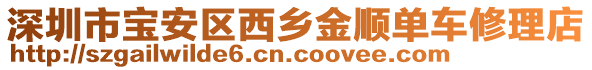 深圳市宝安区西乡金顺单车修理店
http://szgailwilde6.cn.coovee.com